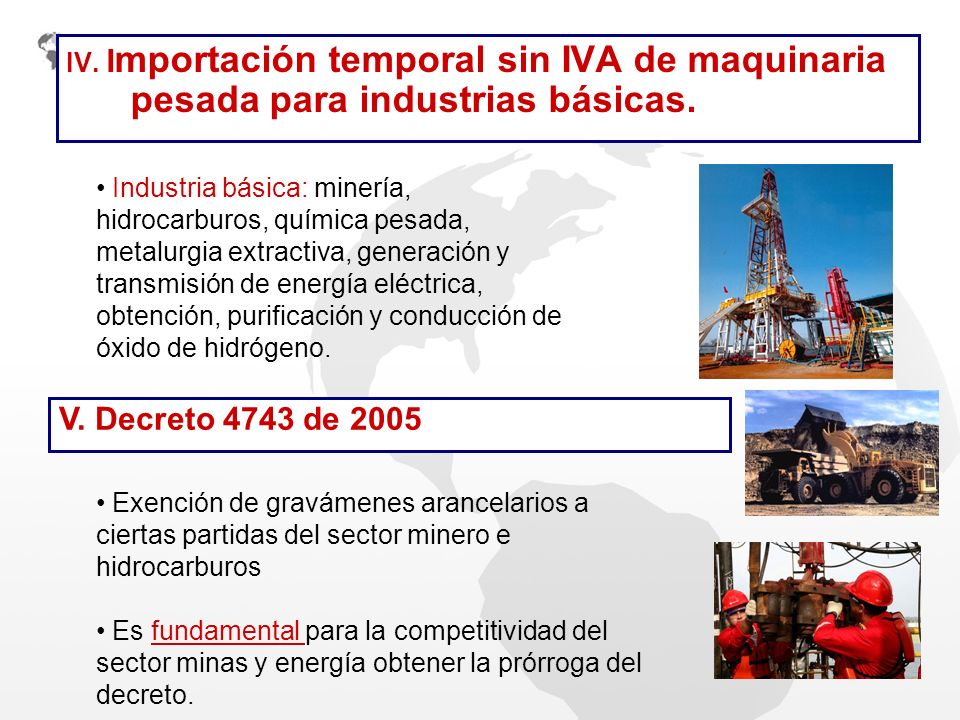 IV. Importación temporal sin IVA de maquinaria pesada para industrias básicas.

• Industria básica: minería, hidrocarburos, química pesada, metalurgia extractiva, generación y transmisión de energía eléctrica, obtención, purificación y conducción de óxido de hidrógeno.

V. Decreto 4743 de 2005

• Exención de gravámenes arancelarios a ciertas partidas del sector minero e hidrocarburos

• Es fundamental para la competitividad del sector minas y energía obtener la prórroga del decreto.